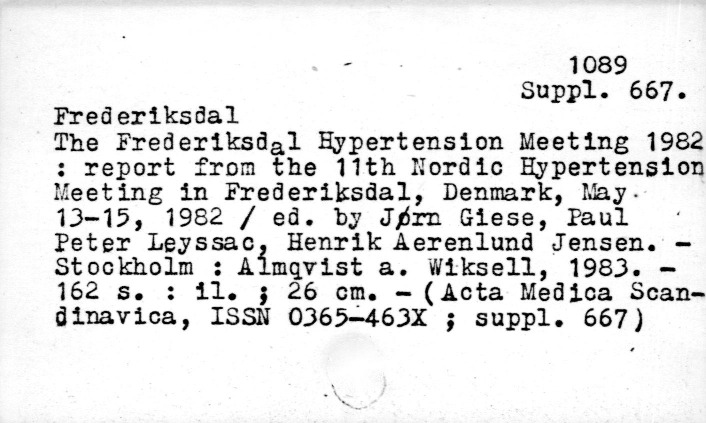 1089
Suppl. 667.

Frederiksdal
The Frederiksdal Hypertension Meeting 1982 : report from the 11th Nordic Hypertension Meeting in Frederiksdal, Denmark, May 13-15, 1982 / ed. by Jørn Giese, Paul Peter Leyssac, Henrik Aerenlund Jensen. - Stockholm : Almqvist a. Wiksell, 1983. - 162 s. : il. ; 26 cm. - (Acta Medica Scandinavica, ISSN 0365-463X ; suppl. 667)